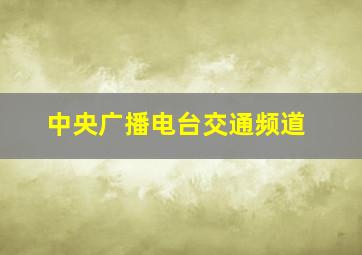 中央广播电台交通频道